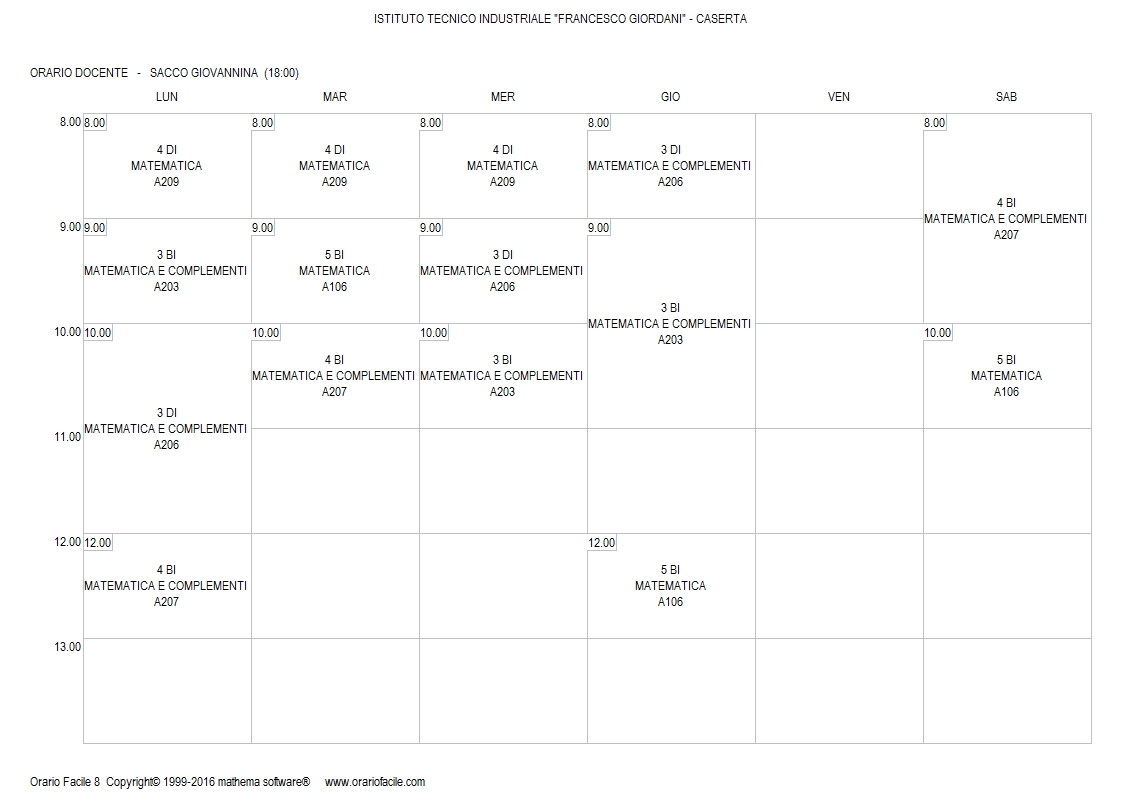 ISTITUTO TECNICO INDUSTRIALE "FRANCESCO GIORDANI" - CASERTA

ORARIO DOCENTE - SACCO GIOVANNINA (18:00)

| | LUN | MAR | MER | GIO | VEN | SAB |
|---|---|---|---|---|---|---|
| 8.00 | 8.00 4 DI MATEMATICA A209 | 8.00 4 DI MATEMATICA A209 | 8.00 4 DI MATEMATICA A209 | 8.00 3 DI MATEMATICA E COMPLEMENTI A206 | | 8.00 4 BI MATEMATICA E COMPLEMENTI A207 |
| 9.00 | 9.00 3 BI MATEMATICA E COMPLEMENTI A203 | 9.00 5 BI MATEMATICA A106 | 9.00 3 DI MATEMATICA E COMPLEMENTI A206 | 9.00 3 BI MATEMATICA E COMPLEMENTI A203 | | |
| 10.00 | 10.00 3 DI MATEMATICA E COMPLEMENTI A206 | 10.00 4 BI MATEMATICA E COMPLEMENTI A207 | 10.00 3 BI MATEMATICA E COMPLEMENTI A203 | | | 10.00 5 BI MATEMATICA A106 |
| 11.00 | | | | | | |
| 12.00 | 12.00 4 BI MATEMATICA E COMPLEMENTI A207 | | | 12.00 5 BI MATEMATICA A106 | | |
| 13.00 | | | | | | |

Orario Facile 8 Copyright© 1999-2016 mathema software® www.orariofacile.com